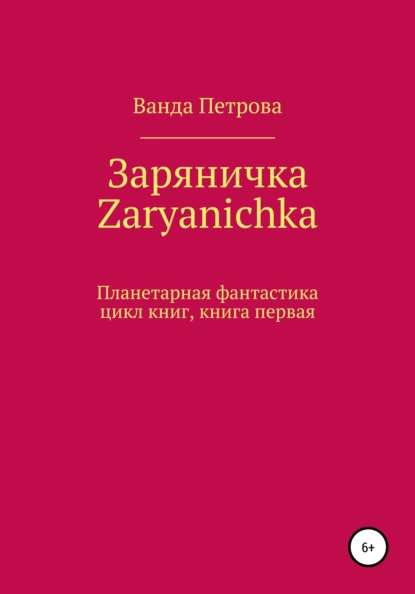 Ванда Петрова

Заряничка
Zaryanichka

Планетарная фантастика
цикл книг, книга первая

6+